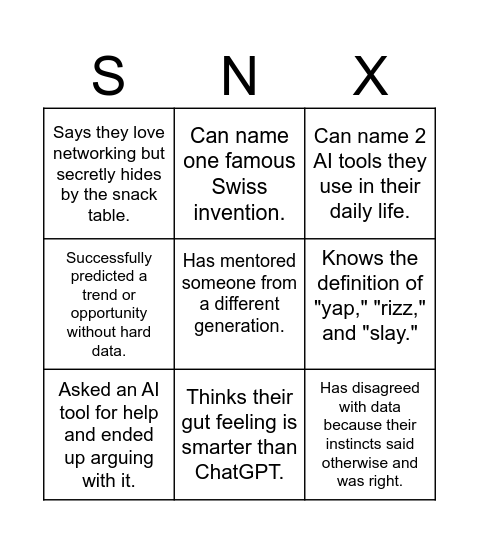 | S | N | X |
|---|---|---|
| Says they love networking but secretly hides by the snack table. | Can name one famous Swiss invention. | Can name 2 AI tools they use in their daily life. |
| Successfully predicted a trend or opportunity without hard data. | Has mentored someone from a different generation. | Knows the definition of "yap," "rizz," and "slay." |
| Asked an AI tool for help and ended up arguing with it. | Thinks their gut feeling is smarter than ChatGPT. | Has disagreed with data because their instincts said otherwise and was right. |